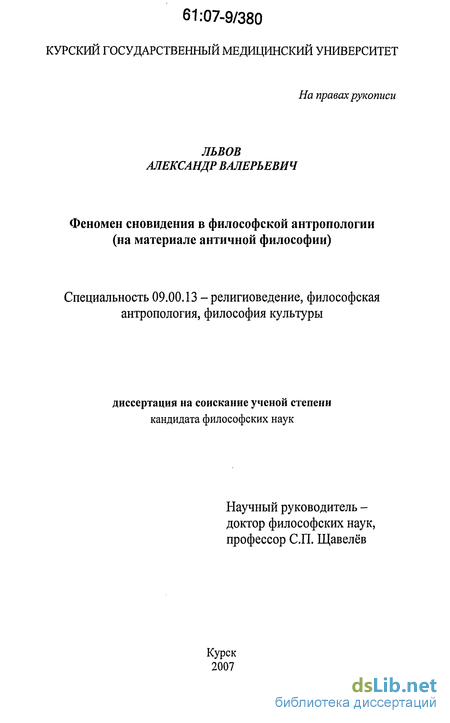 61:07-9/380

КУРСКИЙ ГОСУДАРСТВЕННЫЙ МЕДИЦИНСКИЙ УНИВЕРСИТЕТ

На правах рукописи

ЛЬВОВ
АЛЕКСАНДР ВАЛЕРЬЕВИЧ

Феномен сновидения в философской антропологии (на материале античной философии)

Специальность 09.00.13 – религиоведение, философская антропология, философия культуры

диссертация на соискание ученой степени
кандидата философских наук

Научный руководитель –
доктор философских наук,
профессор С.П. Щавелёв

Курск
2007

dsLib.net
библиотека диссертаций